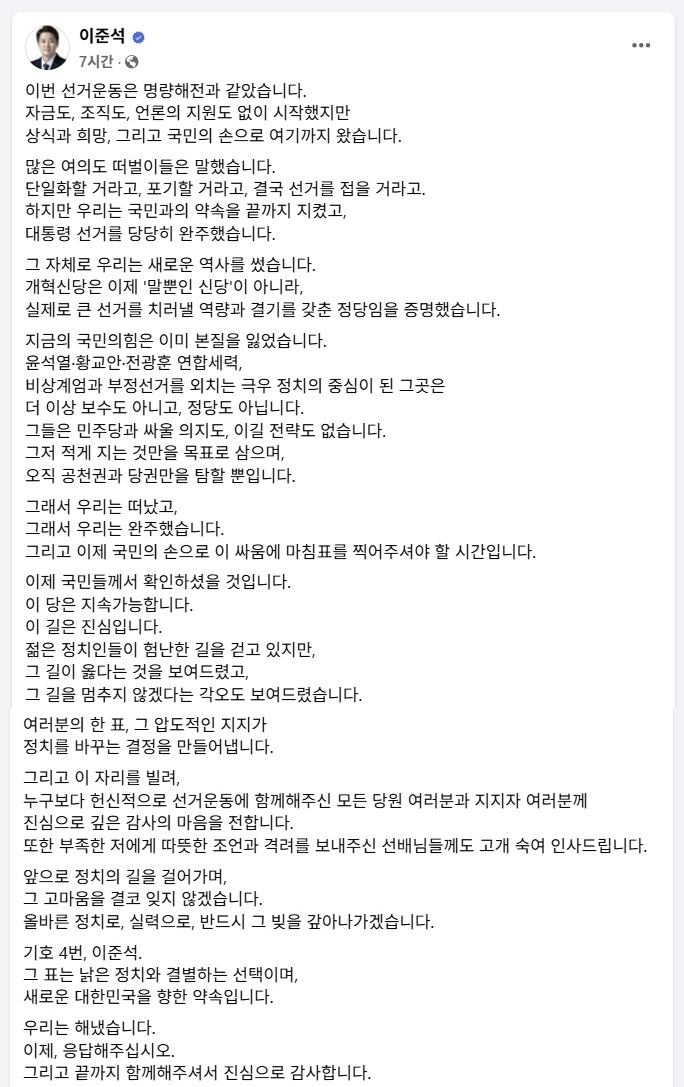 이준석
7시간 ·

이번 선거운동은 명량해전과 같았습니다.
자금도, 조직도, 언론의 지원도 없이 시작했지만
상식과 희망, 그리고 국민의 손으로 여기까지 왔습니다.

많은 여의도 떠벌이들은 말했습니다.
단일화할 거라고, 포기할 거라고, 결국 선거를 접을 거라고.
하지만 우리는 국민과의 약속을 끝까지 지켰고,
대통령 선거를 당당히 완주했습니다.

그 자체로 우리는 새로운 역사를 썼습니다.
개혁신당은 이제 '말뿐인 신당'이 아니라,
실제로 큰 선거를 치러낼 역량과 결기를 갖춘 정당임을 증명했습니다.

지금의 국민의힘은 이미 본질을 잃었습니다.
윤석열·황교안·전광훈 연합세력,
비상계엄과 부정선거를 외치는 극우 정치의 중심이 된 그곳은
더 이상 보수도 아니고, 정당도 아닙니다.
그들은 민주당과 싸울 의지도, 이길 전략도 없습니다.
그저 적게 지는 것만을 목표로 삼으며,
오직 공천권과 당권만을 탐할 뿐입니다.

그래서 우리는 떠났고,
그래서 우리는 완주했습니다.
그리고 이제 국민의 손으로 이 싸움에 마침표를 찍어주셔야 할 시간입니다.

이제 국민들께서 확인하셨을 것입니다.
이 당은 지속가능합니다.
이 길은 진심입니다.
젊은 정치인들이 험난한 길을 걷고 있지만,
그 길이 옳다는 것을 보여드렸고,
그 길을 멈추지 않겠다는 각오도 보여드렸습니다.

여러분의 한 표, 그 압도적인 지지가
정치를 바꾸는 결정을 만들어냅니다.

그리고 이 자리를 빌려,
누구보다 헌신적으로 선거운동에 함께해주신 모든 당원 여러분과 지지자 여러분께
진심으로 깊은 감사의 마음을 전합니다.
또한 부족한 저에게 따뜻한 조언과 격려를 보내주신 선배님들께도 고개 숙여 인사드립니다.

앞으로 정치의 길을 걸어가며,
그 고마움을 결코 잊지 않겠습니다.
올바른 정치로, 실력으로, 반드시 그 빚을 갚아나가겠습니다.

기호 4번, 이준석.
그 표는 낡은 정치와 결별하는 선택이며,
새로운 대한민국을 향한 약속입니다.

우리는 해냈습니다.
이제, 응답해주십시오.
그리고 끝까지 함께해주셔서 진심으로 감사합니다.